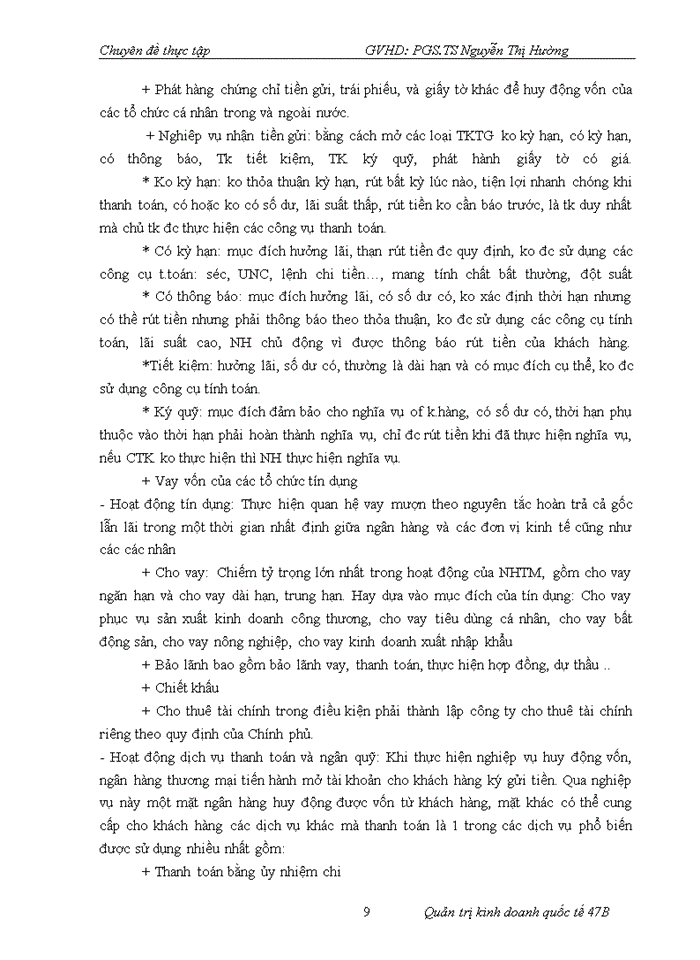 Chuyên đề thực tập GVHD: PGS.TS Nguyễn Thị Hường

+ Phát hàng chứng chỉ tiền gửi, trái phiếu, và giấy tờ khác để huy động vốn của các tổ chức cá nhân trong và ngoài nước.

+ Nghiệp vụ nhận tiền gửi: bằng cách mở các loại TKTG ko kỳ hạn, có kỳ hạn, có thông báo, Tk tiết kiệm, TK ký quỹ, phát hành giấy tờ có giá.

* Ko kỳ hạn: ko thỏa thuận kỳ hạn, rút bất kỳ lúc nào, tiện lợi nhanh chóng khi thanh toán, có hoặc ko có số dư, lãi suất thấp, rút tiền ko cần báo trước, là tk duy nhất mà chủ tk đc thực hiện các công vụ thanh toán.

* Có kỳ hạn: mục đích hưởng lãi, thạn rút tiền đc quy định, ko đc sử dụng các công cụ t.toán: séc, UNC, lệnh chi tiền…, mang tính chất bất thường, đột suất

* Có thông báo: mục đích hưởng lãi, có số dư có, ko xác định thời hạn nhưng có thể rút tiền nhưng phải thông báo theo thỏa thuận, ko đc sử dụng các công cụ tính toán, lãi suất cao, NH chủ động vì được thông báo rút tiền của khách hàng.

*Tiết kiệm: hưởng lãi, số dư có, thường là dài hạn và có mục đích cụ thể, ko đc sử dụng công cụ tính toán.

* Ký quỹ: mục đích đảm bảo cho nghĩa vụ of k.hàng, có số dư có, thời hạn phụ thuộc vào thời hạn phải hoàn thành nghĩa vụ, chỉ đc rút tiền khi đã thực hiện nghĩa vụ, nếu CTK ko thực hiện thì NH thực hiện nghĩa vụ.

+ Vay vốn của các tổ chức tín dụng

- Hoạt động tín dụng: Thực hiện quan hệ vay mượn theo nguyên tắc hoàn trả cả gốc lẫn lãi trong một thời gian nhất định giữa ngân hàng và các đơn vị kinh tế cũng như các các nhân

+ Cho vay: Chiếm tỷ trọng lớn nhất trong hoạt động của NHTM, gồm cho vay ngắn hạn và cho vay dài hạn, trung hạn. Hay dựa vào mục đích của tín dụng: Cho vay phục vụ sản xuất kinh doanh công thương, cho vay tiêu dùng cá nhân, cho vay bất động sản, cho vay nông nghiệp, cho vay kinh doanh xuất nhập khẩu

+ Bảo lãnh bao gồm bảo lãnh vay, thanh toán, thực hiện hợp đồng, dự thầu ..

+ Chiết khấu

+ Cho thuê tài chính trong điều kiện phải thành lập công ty cho thuê tài chính riêng theo quy định của Chính phủ.

- Hoạt động dịch vụ thanh toán và ngân quỹ: Khi thực hiện nghiệp vụ huy động vốn, ngân hàng thương mại tiến hành mở tài khoản cho khách hàng ký gửi tiền. Qua nghiệp vụ này một mặt ngân hàng huy động được vốn từ khách hàng, mặt khác có thể cung cấp cho khách hàng các dịch vụ khác mà thanh toán là 1 trong các dịch vụ phổ biến được sử dụng nhiều nhất gồm:

+ Thanh toán bằng ủy nhiệm chi

9 Quản trị kinh doanh quốc tế 47B